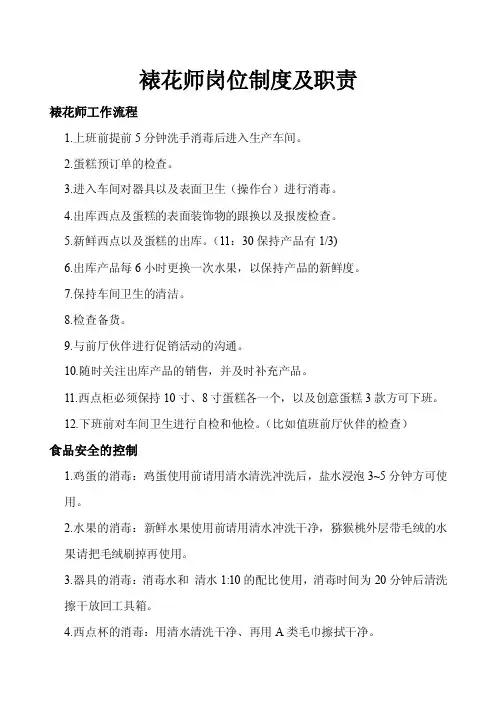 裱花师岗位制度及职责

裱花师工作流程

1.上班前提前 5 分钟洗手消毒后进入生产车间。

2.蛋糕预订单的检查。

3.进入车间对器具以及表面卫生（操作台）进行消毒。

4.出库西点及蛋糕的表面装饰物的跟换以及报废检查。

5.新鲜西点以及蛋糕的出库。（11：30 保持产品有 1/3)

6.出库产品每 6 小时更换一次水果，以保持产品的新鲜度。

7.保持车间卫生的清洁。

8.检查备货。

9.与前厅伙伴进行促销活动的沟通。

10.随时关注出库产品的销售，并及时补充产品。

11.西点柜必须保持 10 寸、8 寸蛋糕各一个，以及创意蛋糕 3 款方可下班。

12.下班前对车间卫生进行自检和他检。（比如值班前厅伙伴的检查）

食品安全的控制

1.鸡蛋的消毒：鸡蛋使用前请用清水清洗冲洗后，盐水浸泡 3~5 分钟方可使用。

2.水果的消毒：新鲜水果使用前请用清水冲洗干净，猕猴桃外层带毛绒的水果请把毛绒刷掉再使用。

3.器具的消毒：消毒水和 清水 1:10 的配比使用，消毒时间为 20 分钟后清洗擦干放回工具箱。

4.西点杯的消毒：用清水清洗干净、再用 A 类毛巾擦拭干净。